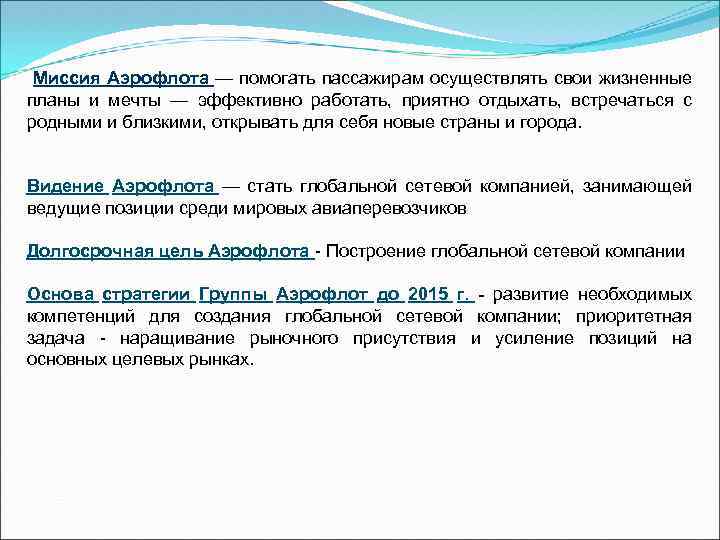 Миссия Аэрофлота — помогать пассажирам осуществлять свои жизненные планы и мечты — эффективно работать, приятно отдыхать, встречаться с родными и близкими, открывать для себя новые страны и города.

Видение Аэрофлота — стать глобальной сетевой компанией, занимающей ведущие позиции среди мировых авиаперевозчиков

Долгосрочная цель Аэрофлота - Построение глобальной сетевой компании

Основа стратегии Группы Аэрофлот до 2015 г. - развитие необходимых компетенций для создания глобальной сетевой компании; приоритетная задача - наращивание рыночного присутствия и усиление позиций на основных целевых рынках.